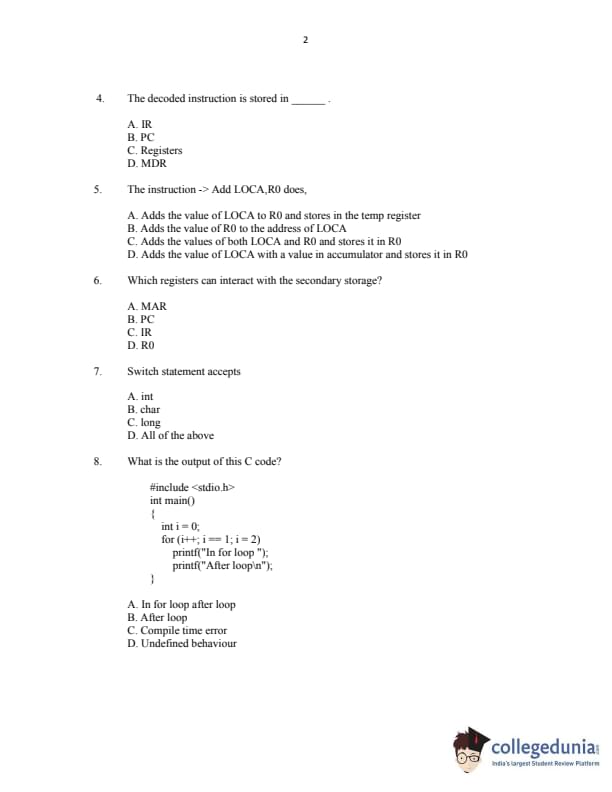 2

4. The decoded instruction is stored in ______ .

A. IR
B. PC
C. Registers
D. MDR

5. The instruction -> Add LOCA,R0 does,

A. Adds the value of LOCA to R0 and stores in the temp register
B. Adds the value of R0 to the address of LOCA
C. Adds the values of both LOCA and R0 and stores it in R0
D. Adds the value of LOCA with a value in accumulator and stores it in R0

6. Which registers can interact with the secondary storage?

A. MAR
B. PC
C. IR
D. R0

7. Switch statement accepts

A. int
B. char
C. long
D. All of the above

8. What is the output of this C code?

#include <stdio.h>
int main()
{
int i = 0;
for (i++; i == 1; i = 2)
printf("In for loop ");
printf("After loop\n");
}

A. In for loop after loop
B. After loop
C. Compile time error
D. Undefined behaviour

collegedunia
India's largest Student Review Platform